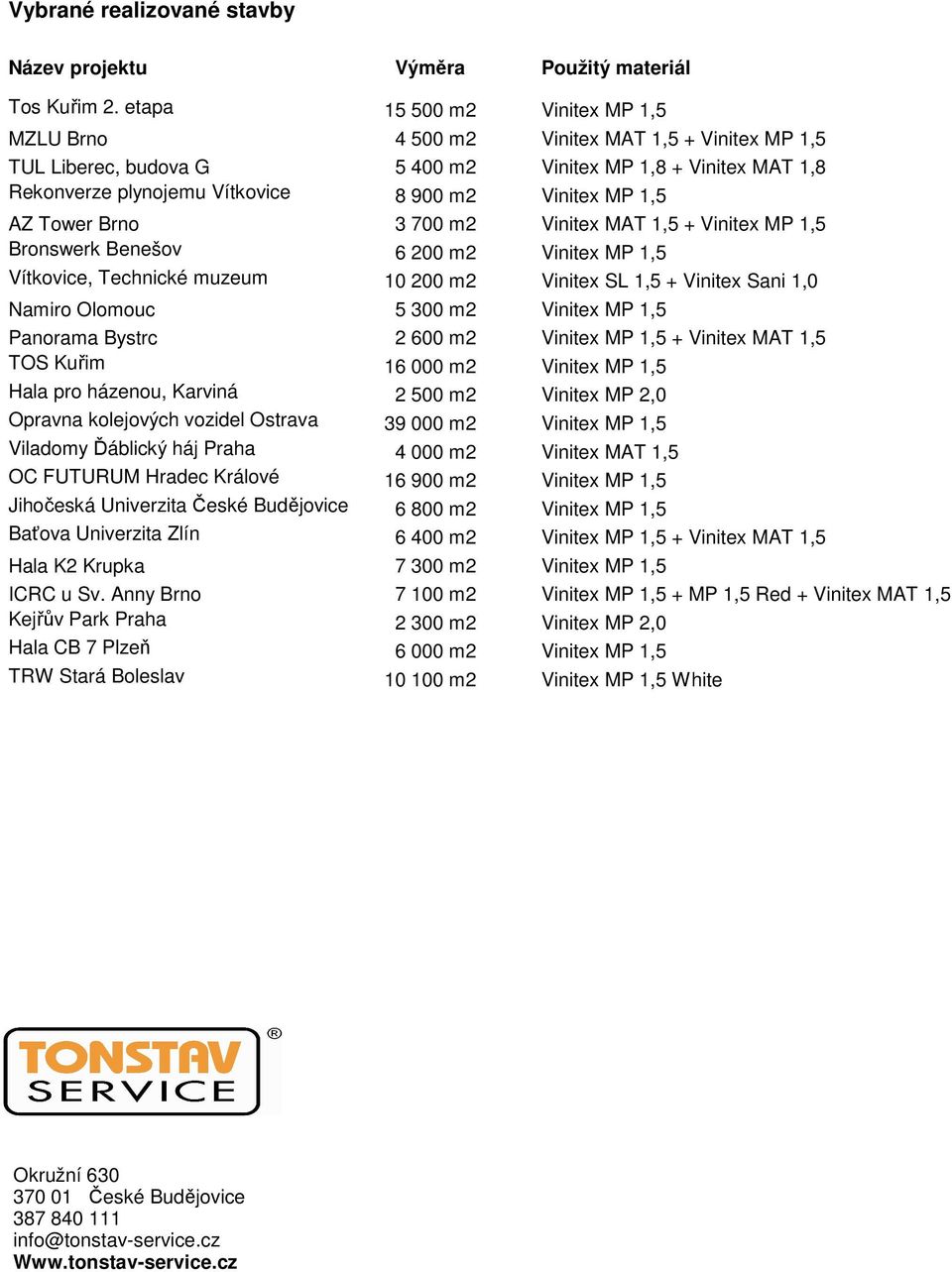 Vybrané realizované stavby

| Název projektu | Výměra | Použitý materiál |
|---|---|---|
| Tos Kuřim 2. etapa | 15 500 m2 | Vinitex MP 1,5 |
| MZLU Brno | 4 500 m2 | Vinitex MAT 1,5 + Vinitex MP 1,5 |
| TUL Liberec, budova G | 5 400 m2 | Vinitex MP 1,8 + Vinitex MAT 1,8 |
| Rekonverze plynojemu Vítkovice | 8 900 m2 | Vinitex MP 1,5 |
| AZ Tower Brno | 3 700 m2 | Vinitex MAT 1,5 + Vinitex MP 1,5 |
| Bronswerk Benešov | 6 200 m2 | Vinitex MP 1,5 |
| Vítkovice, Technické muzeum | 10 200 m2 | Vinitex SL 1,5 + Vinitex Sani 1,0 |
| Namiro Olomouc | 5 300 m2 | Vinitex MP 1,5 |
| Panorama Bystrc | 2 600 m2 | Vinitex MP 1,5 + Vinitex MAT 1,5 |
| TOS Kuřim | 16 000 m2 | Vinitex MP 1,5 |
| Hala pro házenou, Karviná | 2 500 m2 | Vinitex MP 2,0 |
| Opravna kolejových vozidel Ostrava | 39 000 m2 | Vinitex MP 1,5 |
| Viladomy Ďáblický háj Praha | 4 000 m2 | Vinitex MAT 1,5 |
| OC FUTURUM Hradec Králové | 16 900 m2 | Vinitex MP 1,5 |
| Jihočeská Univerzita České Budějovice | 6 800 m2 | Vinitex MP 1,5 |
| Baťova Univerzita Zlín | 6 400 m2 | Vinitex MP 1,5 + Vinitex MAT 1,5 |
| Hala K2 Krupka | 7 300 m2 | Vinitex MP 1,5 |
| ICRC u Sv. Anny Brno | 7 100 m2 | Vinitex MP 1,5 + MP 1,5 Red + Vinitex MAT 1,5 |
| Kejřův Park Praha | 2 300 m2 | Vinitex MP 2,0 |
| Hala CB 7 Plzeň | 6 000 m2 | Vinitex MP 1,5 |
| TRW Stará Boleslav | 10 100 m2 | Vinitex MP 1,5 White |

TONSTAV SERVICE ®

Okružní 630
370 01 České Budějovice
387 840 111
info@tonstav-service.cz
Www.tonstav-service.cz